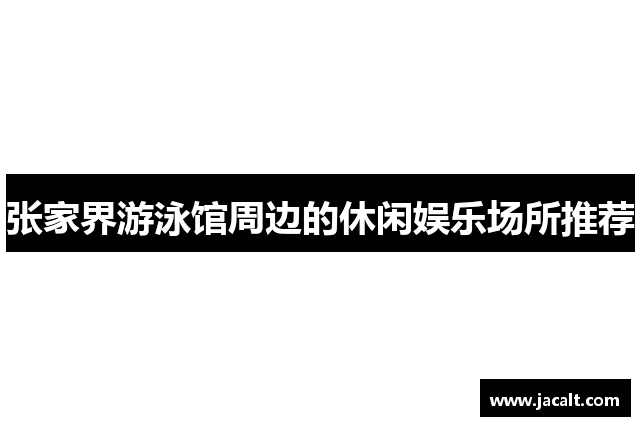 张家界游泳馆周边的休闲娱乐场所推荐

www.jacalt.com